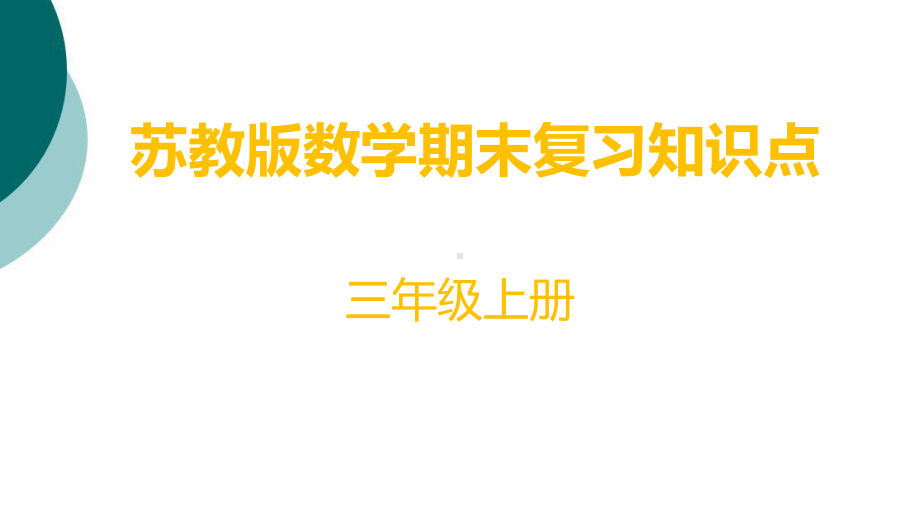 苏教版数学期末复习知识点

三年级上册